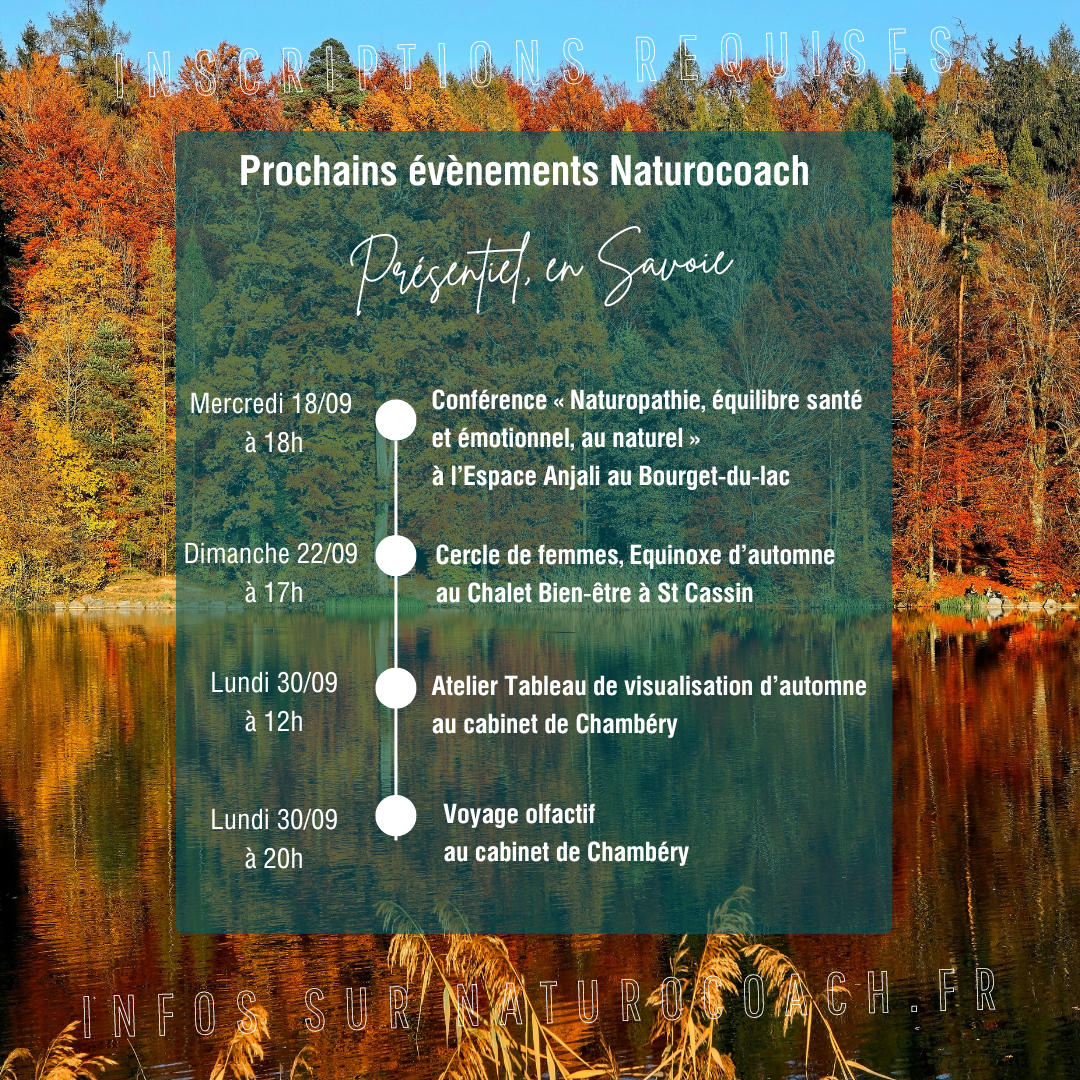 INSCRIPTIONS REQUISES

Prochains évènements Naturocoach

Présentiel, en Savoie

Mercredi 18/09
à 18h

Conférence « Naturopathie, équilibre santé et émotionnel, au naturel »
à l'Espace Anjali au Bourget-du-lac

Dimanche 22/09
à 17h

Cercle de femmes, Equinoxe d'automne
au Chalet Bien-être à St Cassin

Lundi 30/09
à 12h

Atelier Tableau de visualisation d'automne
au cabinet de Chambéry

Lundi 30/09
à 20h

Voyage olfactif
au cabinet de Chambéry

INFOS SUR NATUROCOACH.FR